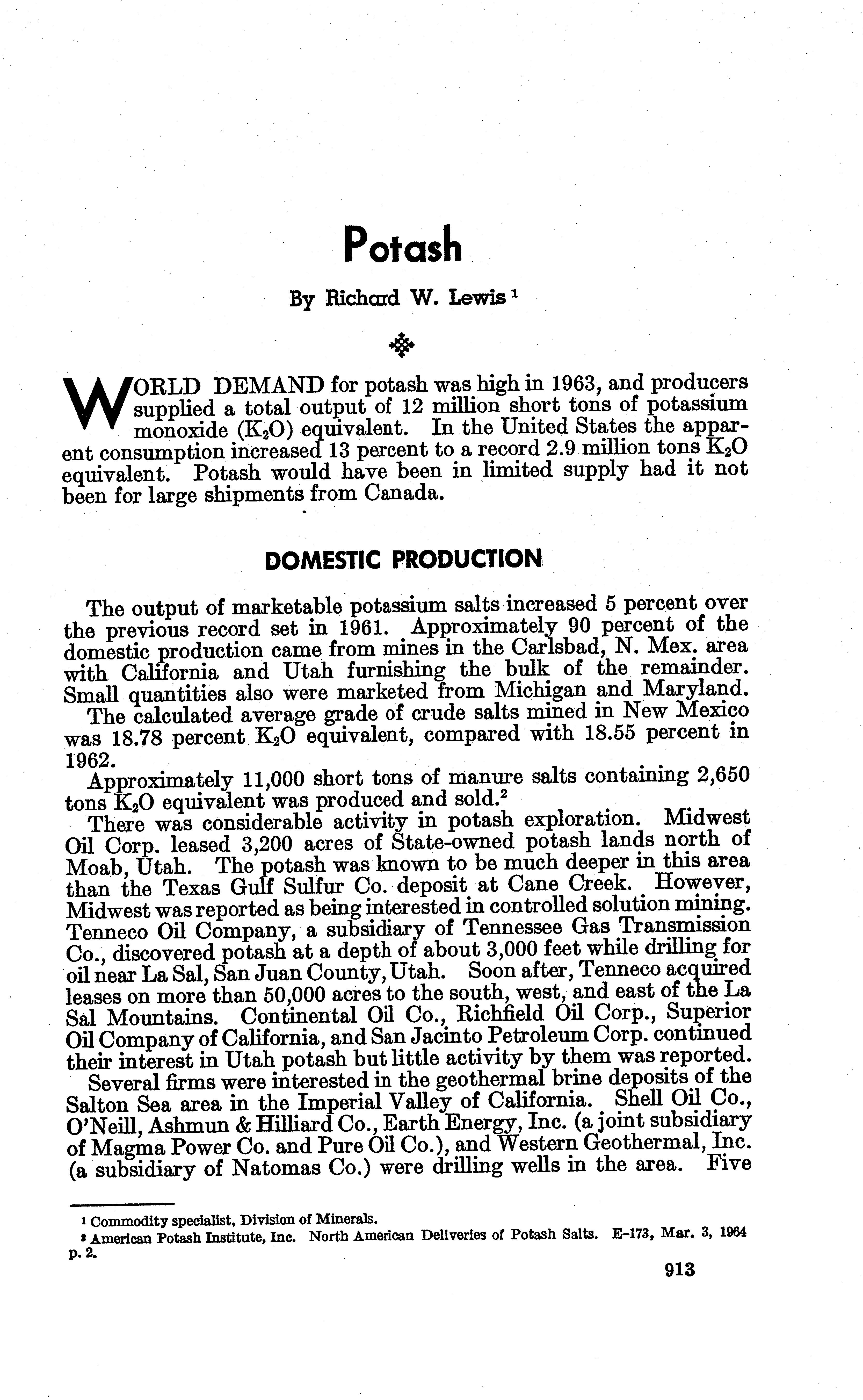 Potash

By Richard W. Lewis $^1$

WORLD DEMAND for potash was high in 1963, and producers supplied a total output of 12 million short tons of potassium monoxide ($K_2O$) equivalent. In the United States the apparent consumption increased 13 percent to a record 2.9 million tons $K_2O$ equivalent. Potash would have been in limited supply had it not been for large shipments from Canada.

DOMESTIC PRODUCTION

The output of marketable potassium salts increased 5 percent over the previous record set in 1961. Approximately 90 percent of the domestic production came from mines in the Carlsbad, N. Mex. area with California and Utah furnishing the bulk of the remainder. Small quantities also were marketed from Michigan and Maryland.

The calculated average grade of crude salts mined in New Mexico was 18.78 percent $K_2O$ equivalent, compared with 18.55 percent in 1962.

Approximately 11,000 short tons of manure salts containing 2,650 tons $K_2O$ equivalent was produced and sold.$^2$

There was considerable activity in potash exploration. Midwest Oil Corp. leased 3,200 acres of State-owned potash lands north of Moab, Utah. The potash was known to be much deeper in this area than the Texas Gulf Sulfur Co. deposit at Cane Creek. However, Midwest was reported as being interested in controlled solution mining. Tenneco Oil Company, a subsidiary of Tennessee Gas Transmission Co., discovered potash at a depth of about 3,000 feet while drilling for oil near La Sal, San Juan County, Utah. Soon after, Tenneco acquired leases on more than 50,000 acres to the south, west, and east of the La Sal Mountains. Continental Oil Co., Richfield Oil Corp., Superior Oil Company of California, and San Jacinto Petroleum Corp. continued their interest in Utah potash but little activity by them was reported.

Several firms were interested in the geothermal brine deposits of the Salton Sea area in the Imperial Valley of California. Shell Oil Co., O'Neill, Ashmun & Hilliard Co., Earth Energy, Inc. (a joint subsidiary of Magma Power Co. and Pure Oil Co.), and Western Geothermal, Inc. (a subsidiary of Natomas Co.) were drilling wells in the area. Five

$^1$ Commodity specialist, Division of Minerals.
$^2$ American Potash Institute, Inc. North American Deliveries of Potash Salts. E-173, Mar. 3, 1964 p. 2.

913